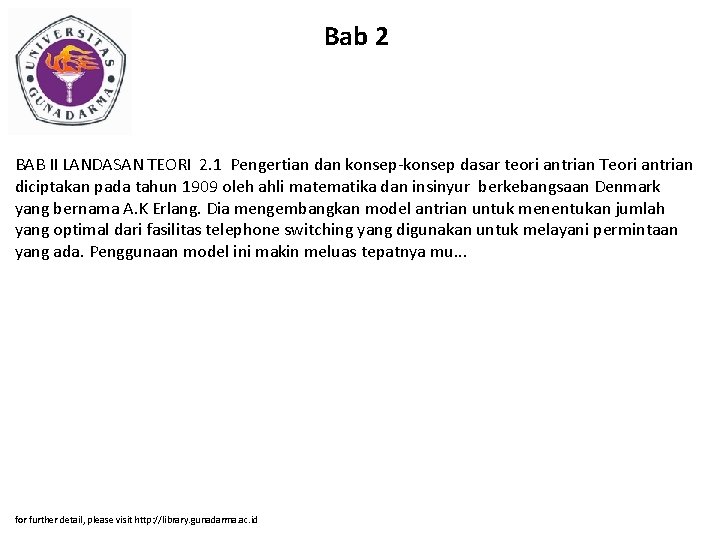 UNIVERSITAS GUNADARMA

Bab 2

BAB II LANDASAN TEORI 2.1 Pengertian dan konsep-konsep dasar teori antrian Teori antrian diciptakan pada tahun 1909 oleh ahli matematika dan insinyur berkebangsaan Denmark yang bernama A.K Erlang. Dia mengembangkan model antrian untuk menentukan jumlah yang optimal dari fasilitas telephone switching yang digunakan untuk melayani permintaan yang ada. Penggunaan model ini makin meluas tepatnya mu...

for further detail, please visit http://library.gunadarma.ac.id